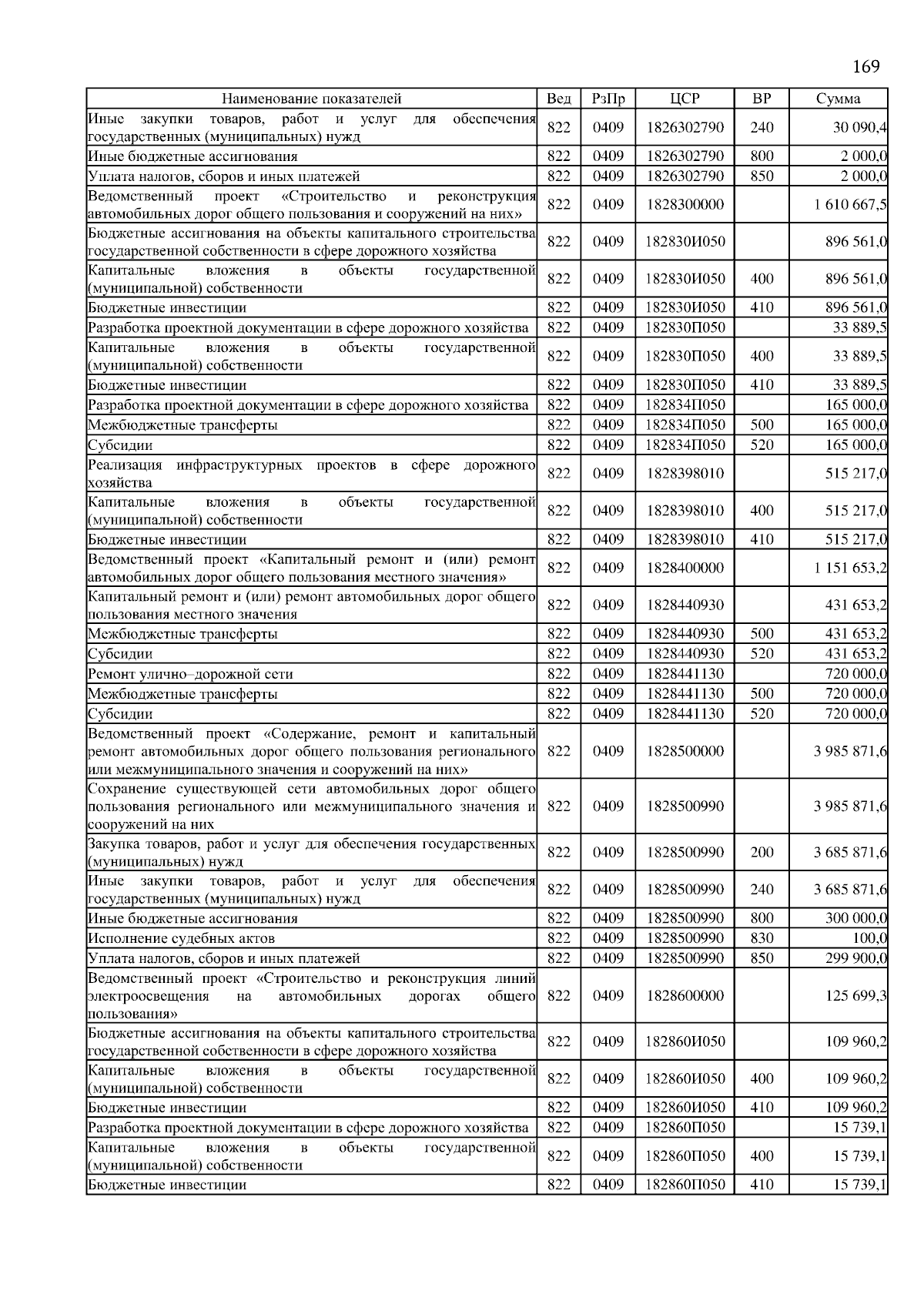 169

| Наименование показателей | Вед | РзПр | ЦСР | ВР | Сумма |
|---|---|---|---|---|---|
| Иные закупки товаров, работ и услуг для обеспечения государственных (муниципальных) нужд | 822 | 0409 | 1826302790 | 240 | 30 090,4 |
| Иные бюджетные ассигнования | 822 | 0409 | 1826302790 | 800 | 2 000,0 |
| Уплата налогов, сборов и иных платежей | 822 | 0409 | 1826302790 | 850 | 2 000,0 |
| Ведомственный проект «Строительство и реконструкция автомобильных дорог общего пользования и сооружений на них» | 822 | 0409 | 1828300000 | | 1 610 667,5 |
| Бюджетные ассигнования на объекты капитального строительства государственной собственности в сфере дорожного хозяйства | 822 | 0409 | 182830И050 | | 896 561,0 |
| Капитальные вложения в объекты государственной (муниципальной) собственности | 822 | 0409 | 182830И050 | 400 | 896 561,0 |
| Бюджетные инвестиции | 822 | 0409 | 182830И050 | 410 | 896 561,0 |
| Разработка проектной документации в сфере дорожного хозяйства | 822 | 0409 | 182830П050 | | 33 889,5 |
| Капитальные вложения в объекты государственной (муниципальной) собственности | 822 | 0409 | 182830П050 | 400 | 33 889,5 |
| Бюджетные инвестиции | 822 | 0409 | 182830П050 | 410 | 33 889,5 |
| Разработка проектной документации в сфере дорожного хозяйства | 822 | 0409 | 182834П050 | | 165 000,0 |
| Межбюджетные трансферты | 822 | 0409 | 182834П050 | 500 | 165 000,0 |
| Субсидии | 822 | 0409 | 182834П050 | 520 | 165 000,0 |
| Реализация инфраструктурных проектов в сфере дорожного хозяйства | 822 | 0409 | 1828398010 | | 515 217,0 |
| Капитальные вложения в объекты государственной (муниципальной) собственности | 822 | 0409 | 1828398010 | 400 | 515 217,0 |
| Бюджетные инвестиции | 822 | 0409 | 1828398010 | 410 | 515 217,0 |
| Ведомственный проект «Капитальный ремонт и (или) ремонт автомобильных дорог общего пользования местного значения» | 822 | 0409 | 1828400000 | | 1 151 653,2 |
| Капитальный ремонт и (или) ремонт автомобильных дорог общего пользования местного значения | 822 | 0409 | 1828440930 | | 431 653,2 |
| Межбюджетные трансферты | 822 | 0409 | 1828440930 | 500 | 431 653,2 |
| Субсидии | 822 | 0409 | 1828440930 | 520 | 431 653,2 |
| Ремонт улично–дорожной сети | 822 | 0409 | 1828441130 | | 720 000,0 |
| Межбюджетные трансферты | 822 | 0409 | 1828441130 | 500 | 720 000,0 |
| Субсидии | 822 | 0409 | 1828441130 | 520 | 720 000,0 |
| Ведомственный проект «Содержание, ремонт и капитальный ремонт автомобильных дорог общего пользования регионального или межмуниципального значения и сооружений на них» | 822 | 0409 | 1828500000 | | 3 985 871,6 |
| Сохранение существующей сети автомобильных дорог общего пользования регионального или межмуниципального значения и сооружений на них | 822 | 0409 | 1828500990 | | 3 985 871,6 |
| Закупка товаров, работ и услуг для обеспечения государственных (муниципальных) нужд | 822 | 0409 | 1828500990 | 200 | 3 685 871,6 |
| Иные закупки товаров, работ и услуг для обеспечения государственных (муниципальных) нужд | 822 | 0409 | 1828500990 | 240 | 3 685 871,6 |
| Иные бюджетные ассигнования | 822 | 0409 | 1828500990 | 800 | 300 000,0 |
| Исполнение судебных актов | 822 | 0409 | 1828500990 | 830 | 100,0 |
| Уплата налогов, сборов и иных платежей | 822 | 0409 | 1828500990 | 850 | 299 900,0 |
| Ведомственный проект «Строительство и реконструкция линий электроосвещения на автомобильных дорогах общего пользования» | 822 | 0409 | 1828600000 | | 125 699,3 |
| Бюджетные ассигнования на объекты капитального строительства государственной собственности в сфере дорожного хозяйства | 822 | 0409 | 182860И050 | | 109 960,2 |
| Капитальные вложения в объекты государственной (муниципальной) собственности | 822 | 0409 | 182860И050 | 400 | 109 960,2 |
| Бюджетные инвестиции | 822 | 0409 | 182860И050 | 410 | 109 960,2 |
| Разработка проектной документации в сфере дорожного хозяйства | 822 | 0409 | 182860П050 | | 15 739,1 |
| Капитальные вложения в объекты государственной (муниципальной) собственности | 822 | 0409 | 182860П050 | 400 | 15 739,1 |
| Бюджетные инвестиции | 822 | 0409 | 182860П050 | 410 | 15 739,1 |